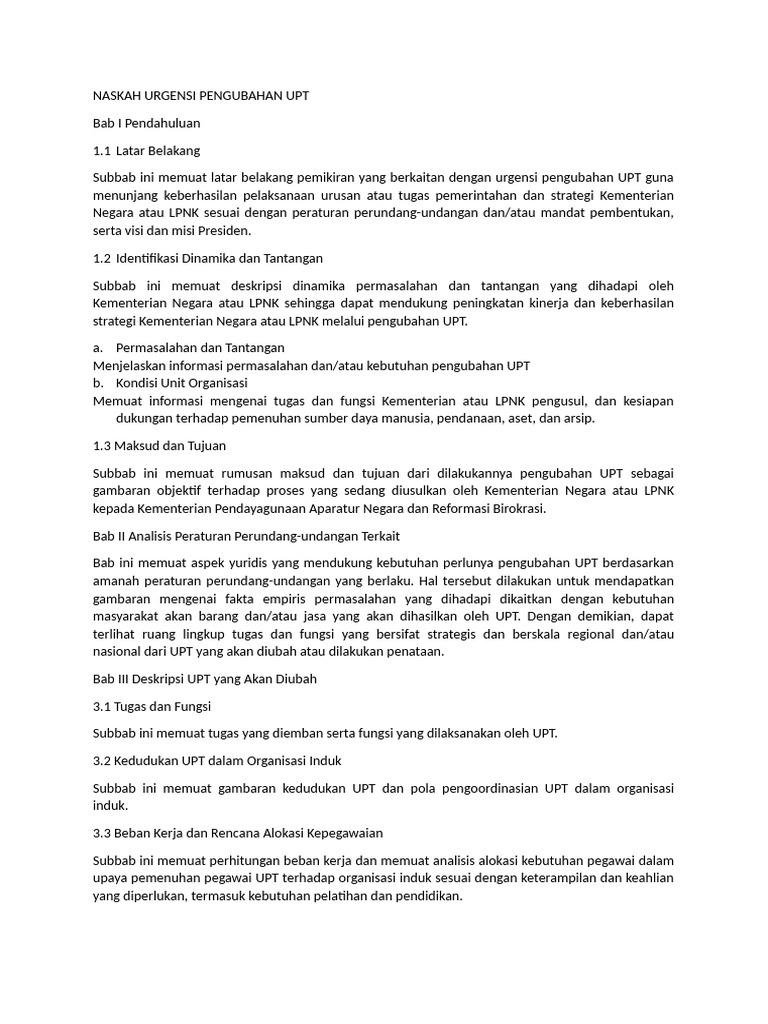 NASKAH URGENSI PENGUBAHAN UPT

Bab I Pendahuluan

1.1 Latar Belakang

Subbab ini memuat latar belakang pemikiran yang berkaitan dengan urgensi pengubahan UPT guna menunjang keberhasilan pelaksanaan urusan atau tugas pemerintahan dan strategi Kementerian Negara atau LPNK sesuai dengan peraturan perundang-undangan dan/atau mandat pembentukan, serta visi dan misi Presiden.

1.2 Identifikasi Dinamika dan Tantangan

Subbab ini memuat deskripsi dinamika permasalahan dan tantangan yang dihadapi oleh Kementerian Negara atau LPNK sehingga dapat mendukung peningkatan kinerja dan keberhasilan strategi Kementerian Negara atau LPNK melalui pengubahan UPT.

a. Permasalahan dan Tantangan
Menjelaskan informasi permasalahan dan/atau kebutuhan pengubahan UPT
b. Kondisi Unit Organisasi
Memuat informasi mengenai tugas dan fungsi Kementerian atau LPNK pengusul, dan kesiapan dukungan terhadap pemenuhan sumber daya manusia, pendanaan, aset, dan arsip.

1.3 Maksud dan Tujuan

Subbab ini memuat rumusan maksud dan tujuan dari dilakukannya pengubahan UPT sebagai gambaran objektif terhadap proses yang sedang diusulkan oleh Kementerian Negara atau LPNK kepada Kementerian Pendayagunaan Aparatur Negara dan Reformasi Birokrasi.

Bab II Analisis Peraturan Perundang-undangan Terkait

Bab ini memuat aspek yuridis yang mendukung kebutuhan perlunya pengubahan UPT berdasarkan amanah peraturan perundang-undangan yang berlaku. Hal tersebut dilakukan untuk mendapatkan gambaran mengenai fakta empiris permasalahan yang dihadapi dikaitkan dengan kebutuhan masyarakat akan barang dan/atau jasa yang akan dihasilkan oleh UPT. Dengan demikian, dapat terlihat ruang lingkup tugas dan fungsi yang bersifat strategis dan berskala regional dan/atau nasional dari UPT yang akan diubah atau dilakukan penataan.

Bab III Deskripsi UPT yang Akan Diubah

3.1 Tugas dan Fungsi

Subbab ini memuat tugas yang diemban serta fungsi yang dilaksanakan oleh UPT.

3.2 Kedudukan UPT dalam Organisasi Induk

Subbab ini memuat gambaran kedudukan UPT dan pola pengoordinasian UPT dalam organisasi induk.

3.3 Beban Kerja dan Rencana Alokasi Kepegawaian

Subbab ini memuat perhitungan beban kerja dan memuat analisis alokasi kebutuhan pegawai dalam upaya pemenuhan pegawai UPT terhadap organisasi induk sesuai dengan keterampilan dan keahlian yang diperlukan, termasuk kebutuhan pelatihan dan pendidikan.